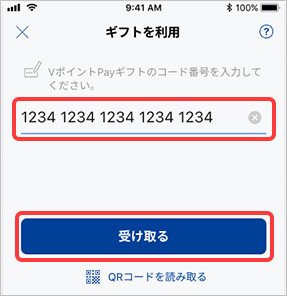 9:41 AM
100%

ギフトを利用

?

VポイントPayギフトのコード番号を入力してください。

1234 1234 1234 1234 1234

受け取る

QRコードを読み取る